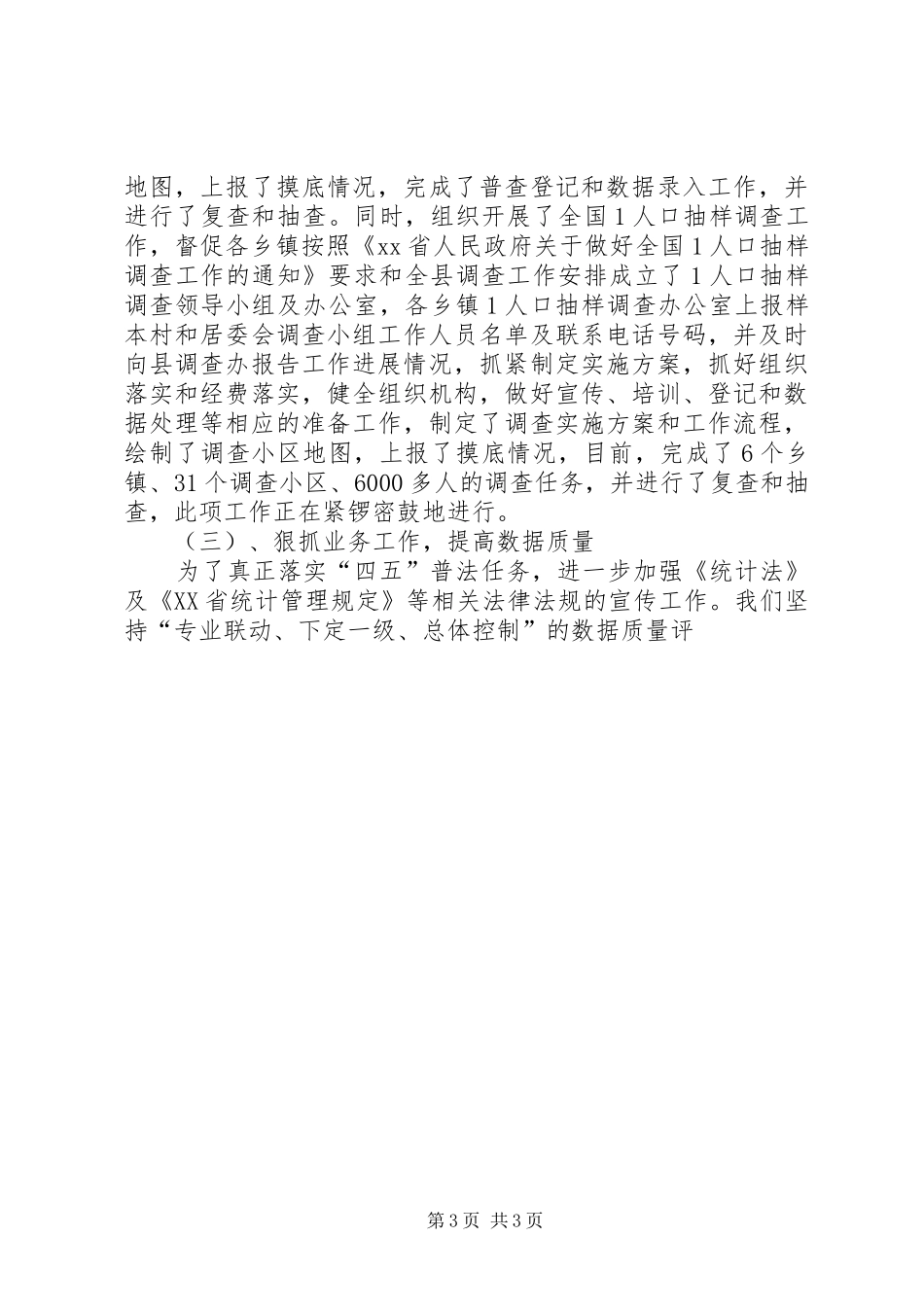 地图，上报了摸底情况，完成了普查登记和数据录入工作，并进行了复查和抽查。同时，组织开展了全国1人口抽样调查工作，督促各乡镇按照《xx省人民政府关于做好全国1人口抽样调查工作的通知》要求和全县调查工作安排成立了1人口抽样调查领导小组及办公室，各乡镇1人口抽样调查办公室上报样本村和居委会调查小组工作人员名单及联系电话号码，并及时向县调查办报告工作进展情况，抓紧制定实施方案，抓好组织落实和经费落实，健全组织机构，做好宣传、培训、登记和数据处理等相应的准备工作，制定了调查实施方案和工作流程，绘制了调查小区地图，上报了摸底情况，目前，完成了6个乡镇、31个调查小区、6000多人的调查任务，并进行了复查和抽查，此项工作正在紧锣密鼓地进行。

（三）、狠抓业务工作，提高数据质量

为了真正落实“四五”普法任务，进一步加强《统计法》及《XX省统计管理规定》等相关法律法规的宣传工作。我们坚持“专业联动、下定一级、总体控制”的数据质量评

第3页 共3页